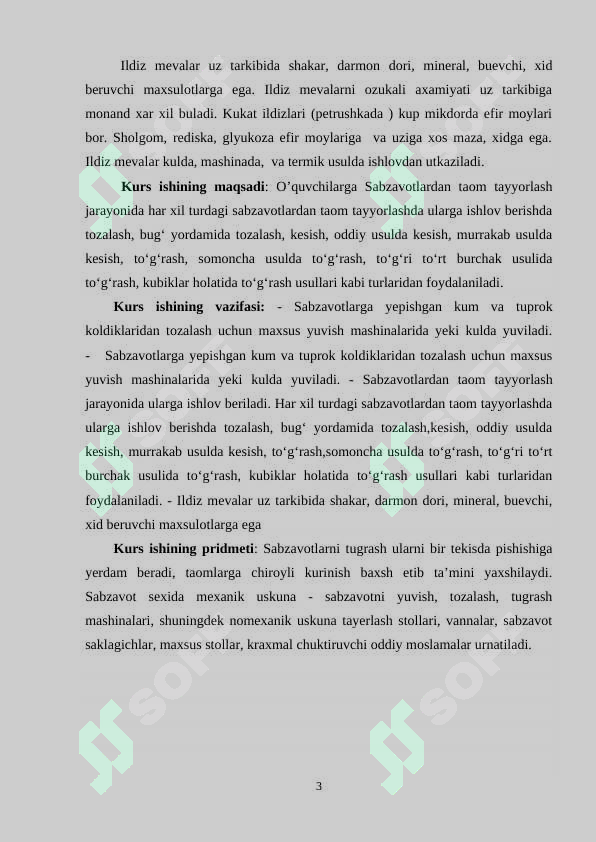 Ildiz mevalar uz tarkibida shakar, darmon dori, mineral, buevchi, xid beruvchi maxsulotlarga ega. Ildiz mevalarni ozukali axamiyati uz tarkibiga monand xar xil buladi. Kukat ildizlari (petrushkada ) kup mikdorda efir moylari bor. Sholgom, rediska, glyukoza efir moylariga va uziga xos maza, xidga ega. Ildiz mevalar kulda, mashinada, va termik usulda ishlovdan utkaziladi.

**Kurs ishining maqsadi**: O’quvchilarga Sabzavotlardan taom tayyorlash jarayonida har xil turdagi sabzavotlardan taom tayyorlashda ularga ishlov berishda tozalash, bug‘ yordamida tozalash, kesish, oddiy usulda kesish, murrakab usulda kesish, to‘g‘rash, somoncha usulda to‘g‘rash, to‘g‘ri to‘rt burchak usulida to‘g‘rash, kubiklar holatida to‘g‘rash usullari kabi turlaridan foydalaniladi.

**Kurs ishining vazifasi:** - Sabzavotlarga yepishgan kum va tuprok koldiklaridan tozalash uchun maxsus yuvish mashinalarida yeki kulda yuviladi. - Sabzavotlarga yepishgan kum va tuprok koldiklaridan tozalash uchun maxsus yuvish mashinalarida yeki kulda yuviladi. - Sabzavotlardan taom tayyorlash jarayonida ularga ishlov beriladi. Har xil turdagi sabzavotlardan taom tayyorlashda ularga ishlov berishda tozalash, bug‘ yordamida tozalash,kesish, oddiy usulda kesish, murrakab usulda kesish, to‘g‘rash,somoncha usulda to‘g‘rash, to‘g‘ri to‘rt burchak usulida to‘g‘rash, kubiklar holatida to‘g‘rash usullari kabi turlaridan foydalaniladi. - Ildiz mevalar uz tarkibida shakar, darmon dori, mineral, buevchi, xid beruvchi maxsulotlarga ega

**Kurs ishining pridmeti**: Sabzavotlarni tugrash ularni bir tekisda pishishiga yerdam beradi, taomlarga chiroyli kurinish baxsh etib ta’mini yaxshilaydi. Sabzavot sexida mexanik uskuna - sabzavotni yuvish, tozalash, tugrash mashinalari, shuningdek nomexanik uskuna tayerlash stollari, vannalar, sabzavot saklagichlar, maxsus stollar, kraxmal chuktiruvchi oddiy moslamalar urnatiladi.

3